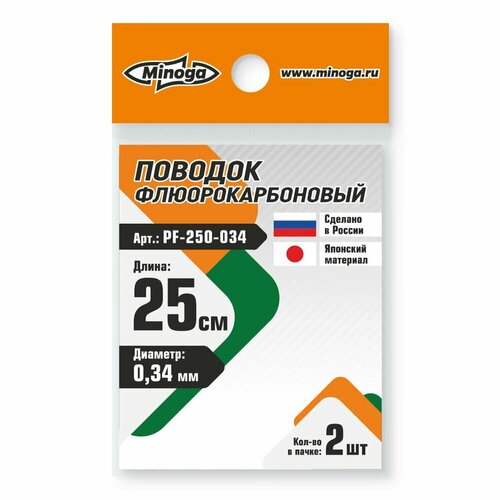 Minoga

www.minoga.ru

ПОВОДОК
ФЛЮОРОКАРБОНОВЫЙ

Арт.: PF-250-034

Сделано в России

Японский материал

Длина:
25 см

Диаметр:
0,34 мм

Кол-во в пачке: 2 шт